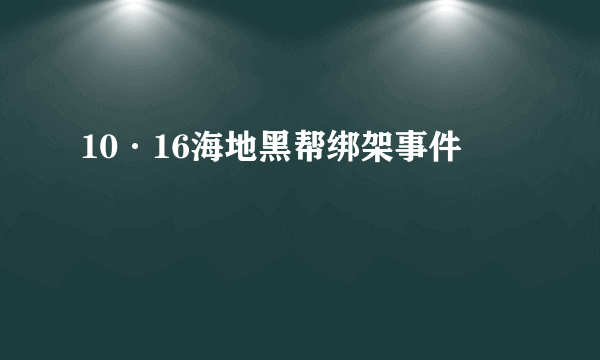 10·16海地黑帮绑架事件